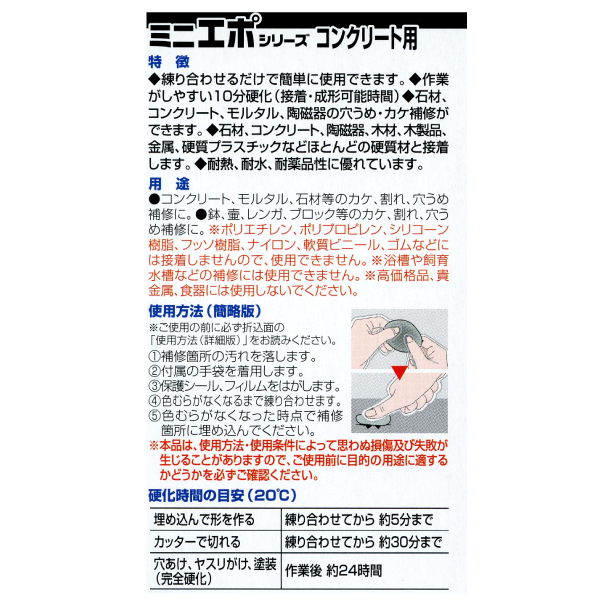 ミニエポシリーズ コンクリート用

特　徴
◆練り合わせるだけで簡単に使用できます。◆作業がしやすい10分硬化（接着・成形可能時間）◆石材、コンクリート、モルタル、陶磁器の穴うめ・カケ補修ができます。◆石材、コンクリート、陶磁器、木材、木製品、金属、硬質プラスチックなどほとんどの硬質材と接着します。◆耐熱、耐水、耐薬品性に優れています。

用　途
●コンクリート、モルタル、石材等のカケ、割れ、穴うめ補修に。●鉢、壷、レンガ、ブロック等のカケ、割れ、穴うめ補修に。※ポリエチレン、ポリプロピレン、シリコーン樹脂、フッソ樹脂、ナイロン、軟質ビニール、ゴムなどには接着しませんので、使用できません。※浴槽や飼育水槽などの補修には使用できません。※高価格品、貴金属、食器には使用しないでください。

使用方法（簡略版）
※ご使用の前に必ず折込面の「使用方法（詳細版）」をお読みください。
①補修箇所の汚れを落します。
②付属の手袋を着用します。
③保護シール、フィルムをはがします。
④色むらがなくなるまで練り合わせます。
⑤色むらがなくなった時点で補修箇所に埋め込んでください。
※本品は、使用方法・使用条件によって思わぬ損傷及び失敗が生じることがありますので、ご使用前に目的の用途に適するかどうかを必ずご確認ください。

硬化時間の目安（20℃）

| 埋め込んで形を作る | 練り合わせてから 約5分まで |
|---|---|
| カッターで切れる | 練り合わせてから 約30分まで |
| 穴あけ、ヤスリがけ、塗装（完全硬化） | 作業後 約24時間 |